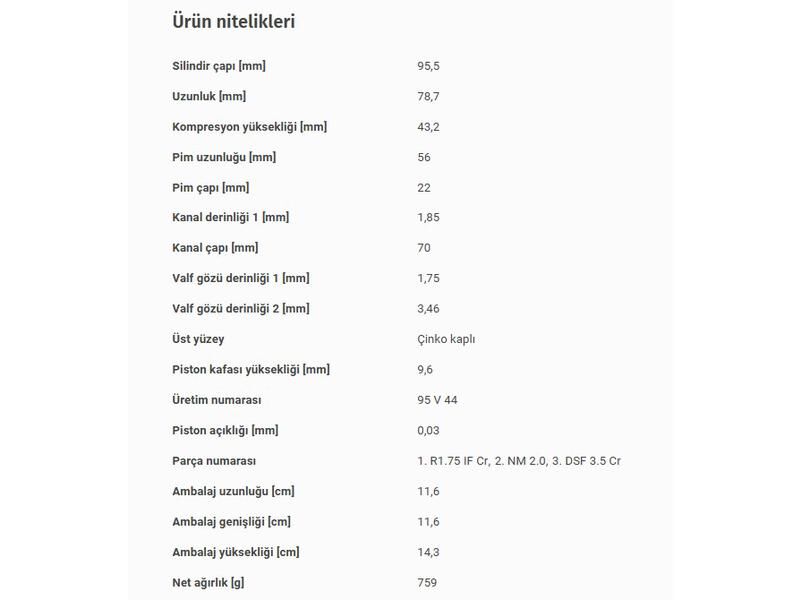 Ürün nitelikleri

| | |
|---|---|
| Silindir çapı [mm] | 95,5 |
| Uzunluk [mm] | 78,7 |
| Kompresyon yüksekliği [mm] | 43,2 |
| Pim uzunluğu [mm] | 56 |
| Pim çapı [mm] | 22 |
| Kanal derinliği 1 [mm] | 1,85 |
| Kanal çapı [mm] | 70 |
| Valf gözü derinliği 1 [mm] | 1,75 |
| Valf gözü derinliği 2 [mm] | 3,46 |
| Üst yüzey | Çinko kaplı |
| Piston kafası yüksekliği [mm] | 9,6 |
| Üretim numarası | 95 V 44 |
| Piston açıklığı [mm] | 0,03 |
| Parça numarası | 1. R1.75 IF Cr, 2. NM 2.0, 3. DSF 3.5 Cr |
| Ambalaj uzunluğu [cm] | 11,6 |
| Ambalaj genişliği [cm] | 11,6 |
| Ambalaj yüksekliği [cm] | 14,3 |
| Net ağırlık [g] | 759 |